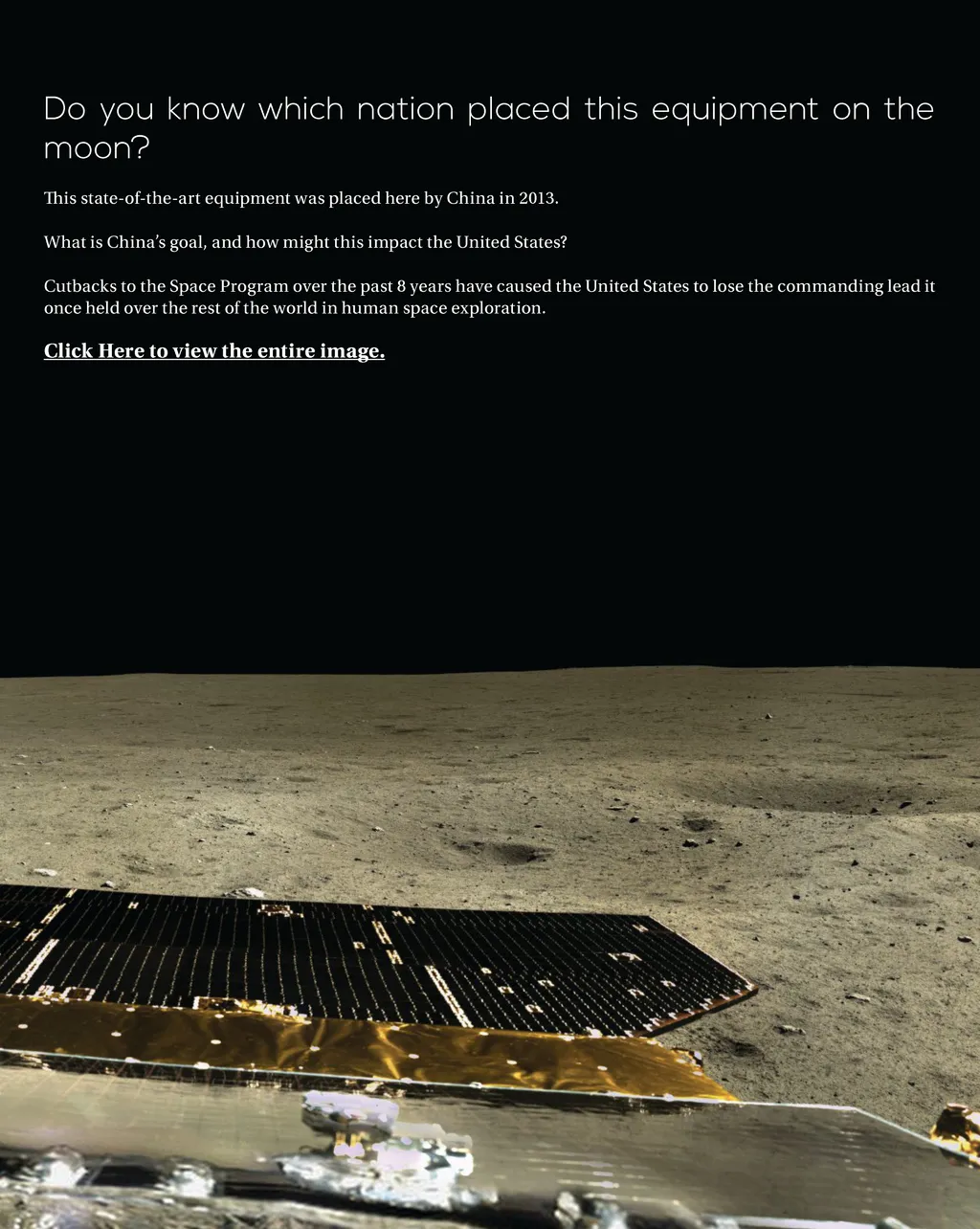 Do you know which nation placed this equipment on the moon?

This state-of-the-art equipment was placed here by China in 2013.

What is China's goal, and how might this impact the United States?

Cutbacks to the Space Program over the past 8 years have caused the United States to lose the commanding lead it once held over the rest of the world in human space exploration.

Click Here to view the entire image.